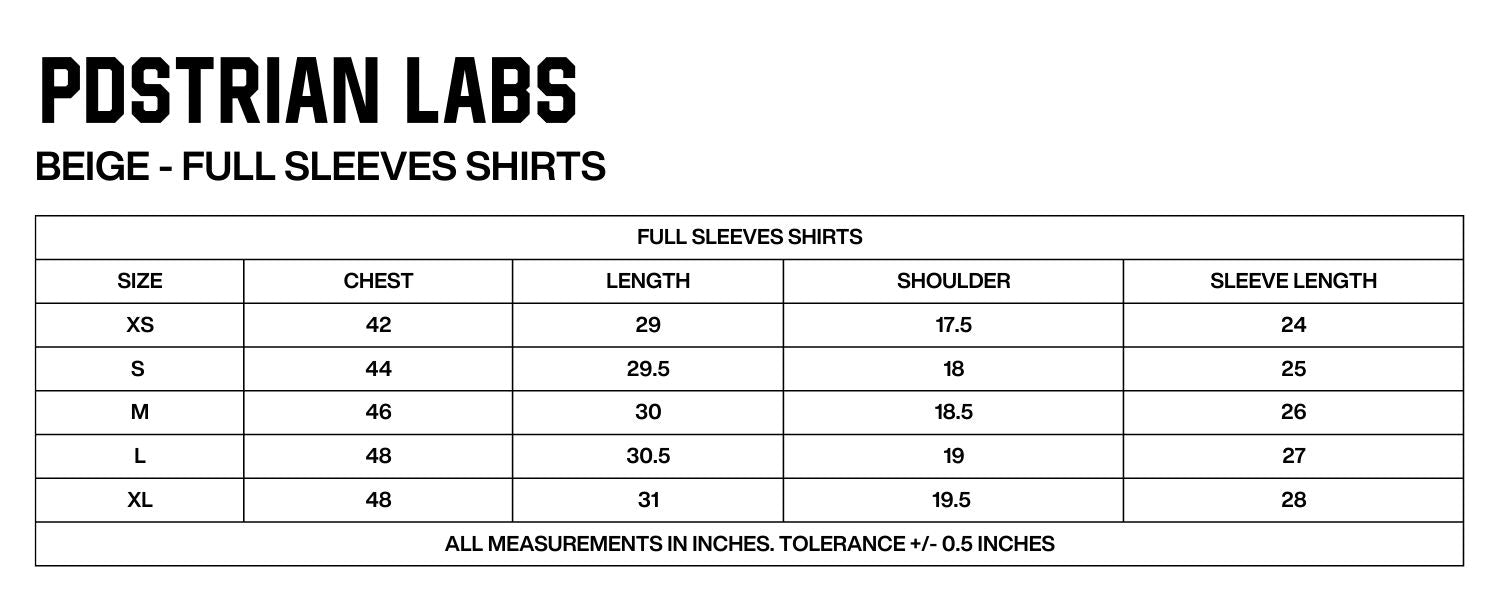 PDSTRIAN LABS

BEIGE - FULL SLEEVES SHIRTS

FULL SLEEVES SHIRTS

| SIZE | CHEST | LENGTH | SHOULDER | SLEEVE LENGTH |
|---|---|---|---|---|
| XS | 42 | 29 | 17.5 | 24 |
| S | 44 | 29.5 | 18 | 25 |
| M | 46 | 30 | 18.5 | 26 |
| L | 48 | 30.5 | 19 | 27 |
| XL | 48 | 31 | 19.5 | 28 |

ALL MEASUREMENTS IN INCHES. TOLERANCE +/- 0.5 INCHES